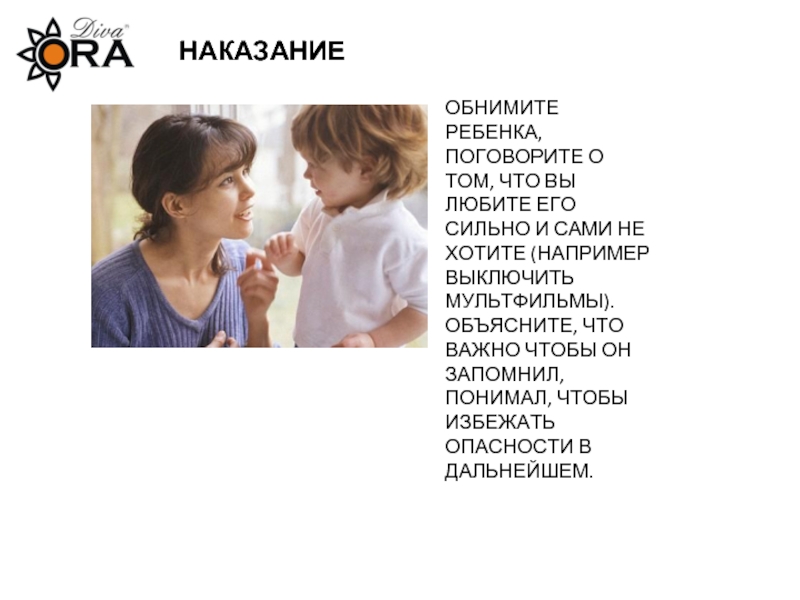 Diva® ORA

НАКАЗАНИЕ

ОБНИМИТЕ РЕБЕНКА, ПОГОВОРИТЕ О ТОМ, ЧТО ВЫ ЛЮБИТЕ ЕГО СИЛЬНО И САМИ НЕ ХОТИТЕ (НАПРИМЕР ВЫКЛЮЧИТЬ МУЛЬТФИЛЬМЫ). ОБЪЯСНИТЕ, ЧТО ВАЖНО ЧТОБЫ ОН ЗАПОМНИЛ, ПОНИМАЛ, ЧТОБЫ ИЗБЕЖАТЬ ОПАСНОСТИ В ДАЛЬНЕЙШЕМ.